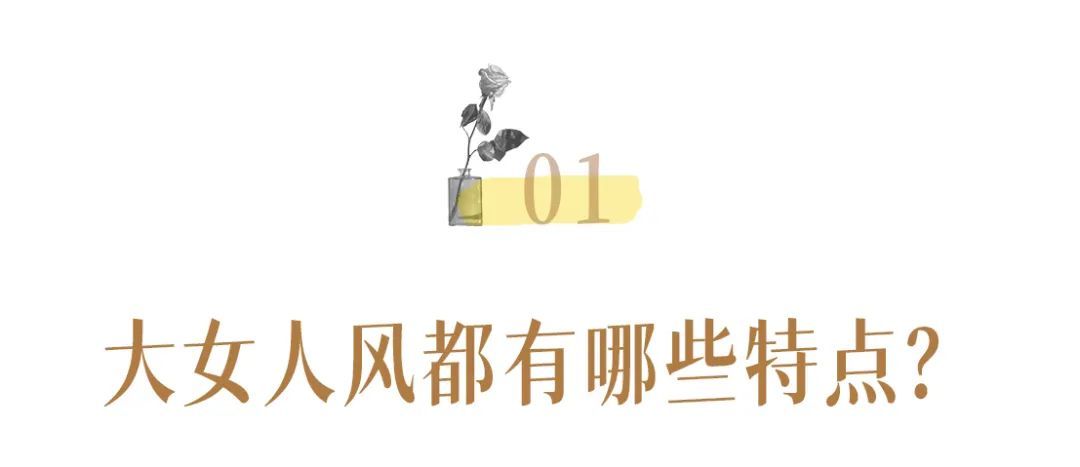 01

大女人风都有哪些特点?